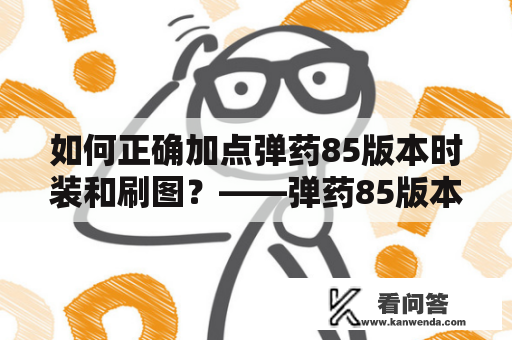 如何正确加点弹药85版本时装和刷图？——弹药85版本

看问答
www.kanwenda.com